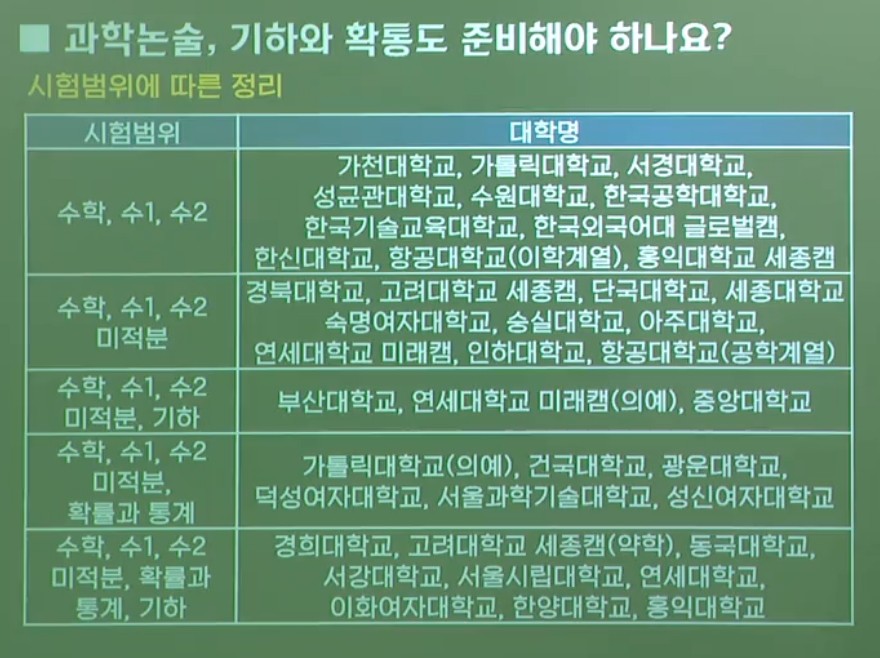 ■ 과학논술, 기하와 확통도 준비해야 하나요?

시험범위에 따른 정리

| 시험범위 | 대학명 |
|---|---|
| 수학, 수1, 수2 | 가천대학교, 가톨릭대학교, 서경대학교, 성균관대학교, 수원대학교, 한국공학대학교, 한국기술교육대학교, 한국외국어대 글로벌캠, 한신대학교, 항공대학교(이학계열), 홍익대학교 세종캠 |
| 수학, 수1, 수2 미적분 | 경북대학교, 고려대학교 세종캠, 단국대학교, 세종대학교 숙명여자대학교, 숭실대학교, 아주대학교, 연세대학교 미래캠, 인하대학교, 항공대학교(공학계열) |
| 수학, 수1, 수2 미적분, 기하 | 부산대학교, 연세대학교 미래캠(의예), 중앙대학교 |
| 수학, 수1, 수2 미적분, 확률과 통계 | 가톨릭대학교(의예), 건국대학교, 광운대학교, 덕성여자대학교, 서울과학기술대학교, 성신여자대학교 |
| 수학, 수1, 수2 미적분, 확률과 통계, 기하 | 경희대학교, 고려대학교 세종캠(약학), 동국대학교, 서강대학교, 서울시립대학교, 연세대학교, 이화여자대학교, 한양대학교, 홍익대학교 |